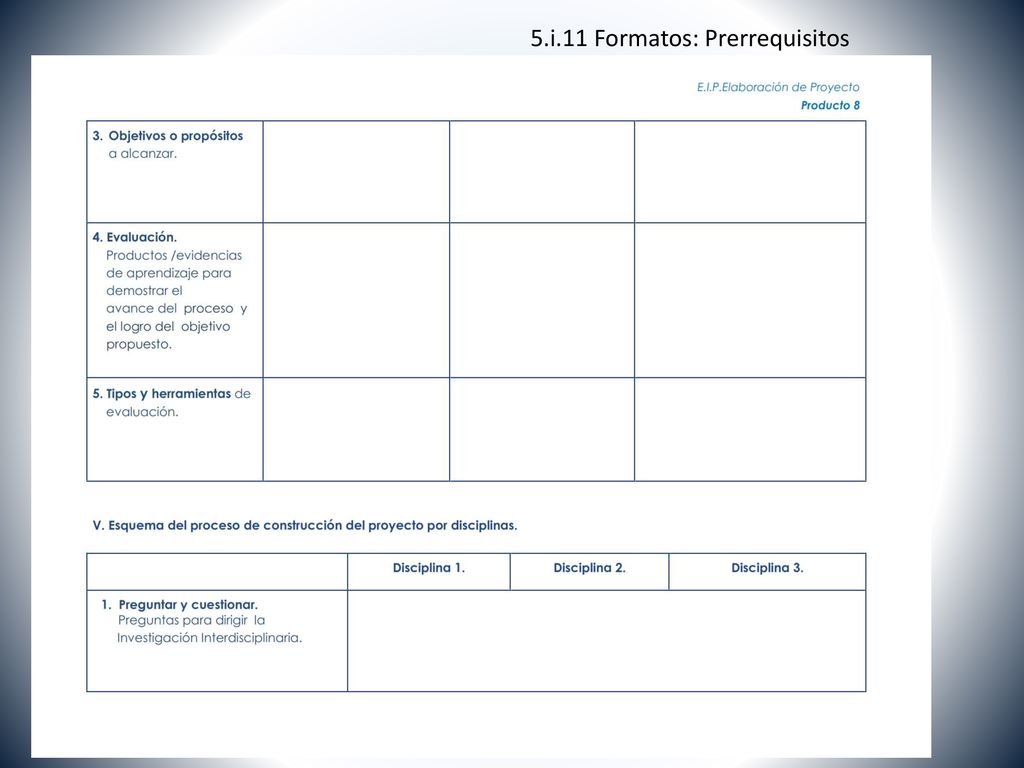 5.i.11 Formatos: Prerrequisitos

E.I.P.Elaboración de Proyecto
Producto 8

| 3. Objetivos o propósitos a alcanzar. | | | |
|---|---|---|---|
| 4. Evaluación. Productos /evidencias de aprendizaje para demostrar el avance del proceso y el logro del objetivo propuesto. | | | |
| 5. Tipos y herramientas de evaluación. | | | |

V. Esquema del proceso de construcción del proyecto por disciplinas.

| | Disciplina 1. | Disciplina 2. | Disciplina 3. |
|---|---|---|---|
| 1. Preguntar y cuestionar. Preguntas para dirigir la Investigación Interdisciplinaria. | | | |